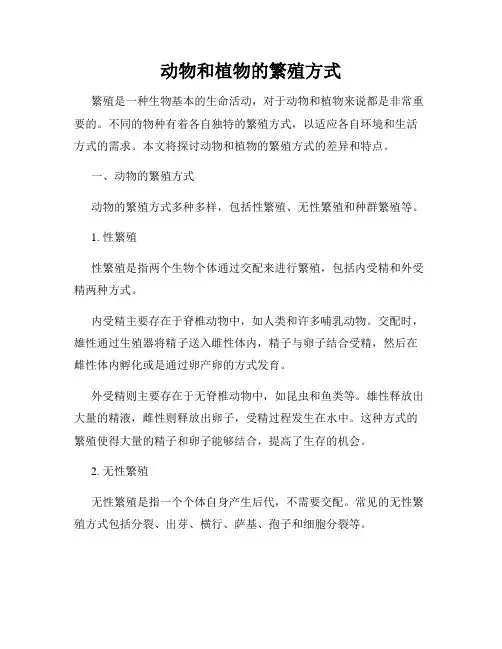 动物和植物的繁殖方式

繁殖是一种生物基本的生命活动，对于动物和植物来说都是非常重要的。不同的物种有着各自独特的繁殖方式，以适应各自环境和生活方式的需求。本文将探讨动物和植物的繁殖方式的差异和特点。

一、动物的繁殖方式

动物的繁殖方式多种多样，包括性繁殖、无性繁殖和种群繁殖等。

1. 性繁殖

性繁殖是指两个生物个体通过交配来进行繁殖，包括内受精和外受精两种方式。

内受精主要存在于脊椎动物中，如人类和许多哺乳动物。交配时，雄性通过生殖器将精子送入雌性体内，精子与卵子结合受精，然后在雌性体内孵化或是通过卵产卵的方式发育。

外受精则主要存在于无脊椎动物中，如昆虫和鱼类等。雄性释放出大量的精液，雌性则释放出卵子，受精过程发生在水中。这种方式的繁殖使得大量的精子和卵子能够结合，提高了生存的机会。

2. 无性繁殖

无性繁殖是指一个个体自身产生后代，不需要交配。常见的无性繁殖方式包括分裂、出芽、横行、萨基、孢子和细胞分裂等。